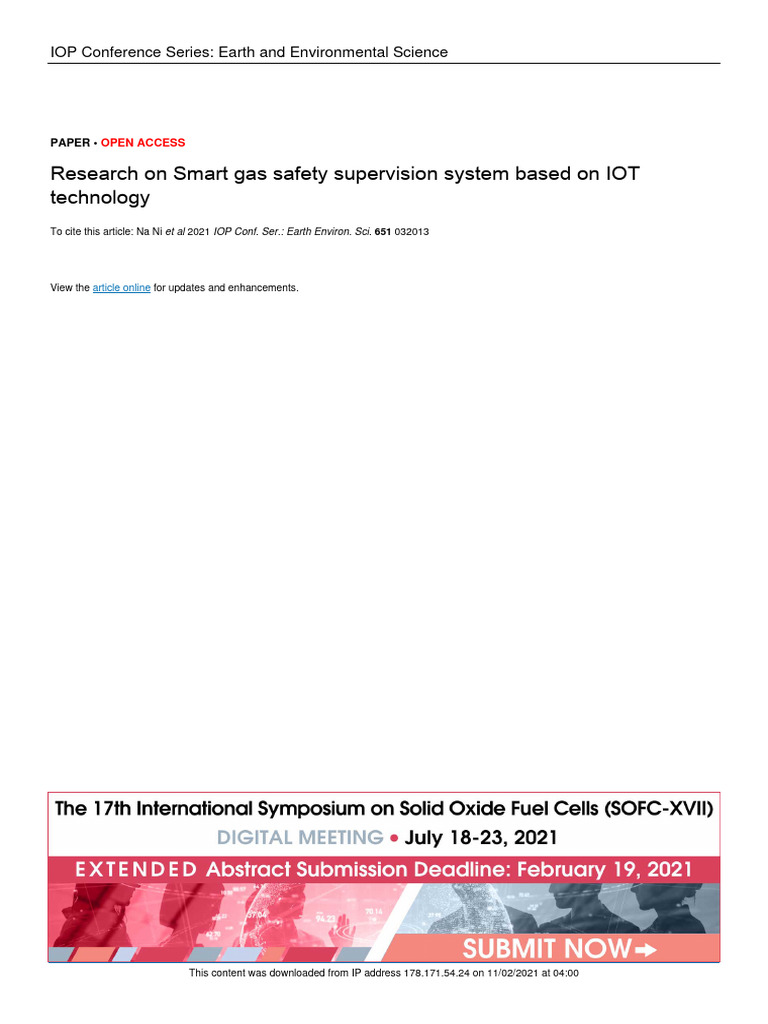 IOP Conference Series: Earth and Environmental Science

PAPER • OPEN ACCESS

Research on Smart gas safety supervision system based on IOT technology

To cite this article: Na Ni et al 2021 IOP Conf. Ser.: Earth Environ. Sci. 651 032013

View the article online for updates and enhancements.

The 17th International Symposium on Solid Oxide Fuel Cells (SOFC-XVII)

DIGITAL MEETING • July 18-23, 2021

EXTENDED Abstract Submission Deadline: February 19, 2021

SUBMIT NOW

This content was downloaded from IP address 178.171.54.24 on 11/02/2021 at 04:00